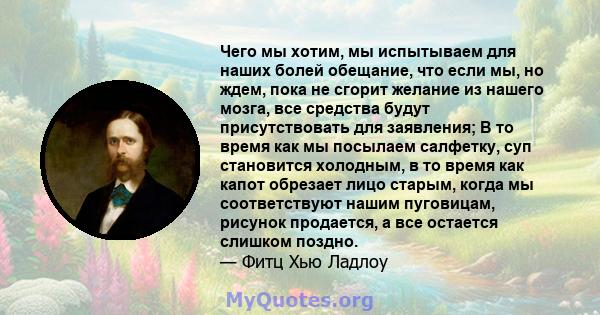 Чего мы хотим, мы испытываем для наших болей обещание, что если мы, но ждем, пока не сгорит желание из нашего мозга, все средства будут присутствовать для заявления; В то время как мы посылаем салфетку, суп становится холодным, в то время как капот обрезает лицо старым, когда мы соответствуют нашим пуговицам, рисунок продается, а все остается слишком поздно.
— Фитц Хью Ладлоу

MyQuotes.org